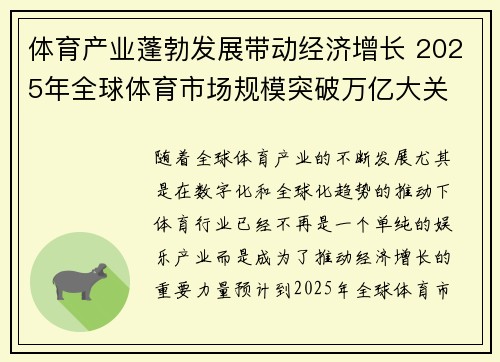 体育产业蓬勃发展带动经济增长 2025年全球体育市场规模突破万亿大关

随着全球体育产业的不断发展尤其是在数字化和全球化趋势的推动下体育行业已经不再是一个单纯的娱乐产业而是成为了推动经济增长的重要力量预计到2025年全球体育市